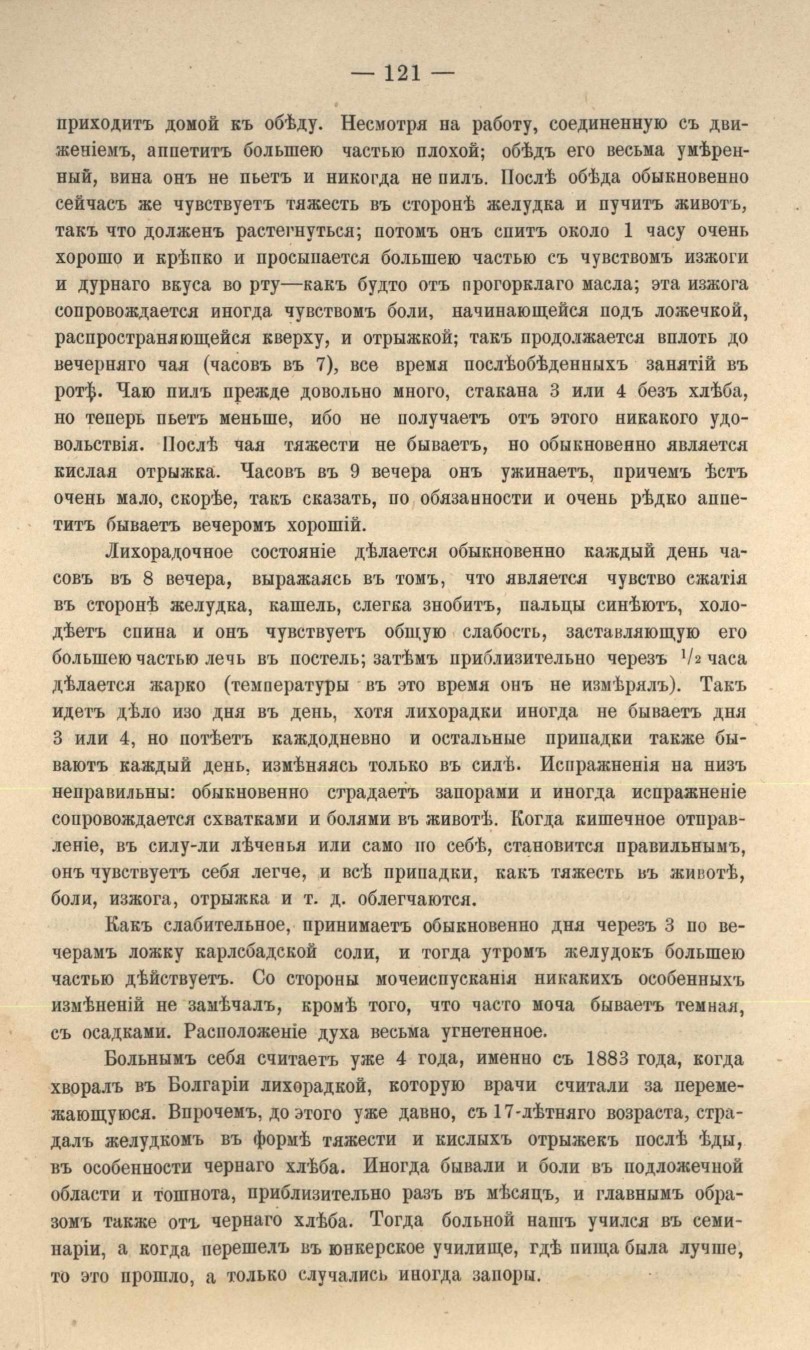 — 121 —

приходитъ домой къ обѣду. Несмотря на работу, соединенную съ движеніемъ, аппетитъ большею частью плохой; обѣдъ его весьма умѣренный, вина онъ не пьетъ и никогда не пилъ. Послѣ обѣда обыкновенно сейчасъ же чувствуетъ тяжесть въ сторонѣ желудка и пучитъ животъ, такъ что долженъ растегнуться; потомъ онъ спитъ около 1 часу очень хорошо и крѣпко и просыпается большею частью съ чувствомъ изжоги и дурнаго вкуса во рту—какъ будто отъ прогорклаго масла; эта изжога сопровождается иногда чувствомъ боли, начинающейся подъ ложечкой, распространяющейся кверху, и отрыжкой; такъ продолжается вплоть до вечерняго чая (часовъ въ 7), все время послѣобѣденныхъ занятій въ ротѣ. Чаю пилъ прежде довольно много, стакана 3 или 4 безъ хлѣба, но теперь пьетъ меньше, ибо не получаетъ отъ этого никакого удовольствія. Послѣ чая тяжести не бываетъ, но обыкновенно является кислая отрыжка. Часовъ въ 9 вечера онъ ужинаетъ, причемъ ѣстъ очень мало, скорѣе, такъ сказать, по обязанности и очень рѣдко аппетитъ бываетъ вечеромъ хорошій.

Лихорадочное состояніе дѣлается обыкновенно каждый день часовъ въ 8 вечера, выражаясь въ томъ, что является чувство сжатія въ сторонѣ желудка, кашель, слегка знобитъ, пальцы синѣютъ, холодѣетъ спина и онъ чувствуетъ общую слабость, заставляющую его большею частью лечь въ постель; затѣмъ приблизительно черезъ $^1/_2$ часа дѣлается жарко (температуры въ это время онъ не измѣрялъ). Такъ идетъ дѣло изо дня въ день, хотя лихорадки иногда не бываетъ дня 3 или 4, но потѣетъ каждодневно и остальные припадки также бываютъ каждый день, измѣняясь только въ силѣ. Испражненія на низъ неправильны: обыкновенно страдаетъ запорами и иногда испражненіе сопровождается схватками и болями въ животѣ. Когда кишечное отправленіе, въ силу-ли лѣченья или само по себѣ, становится правильнымъ, онъ чувствуетъ себя легче, и всѣ припадки, какъ тяжесть въ животѣ, боли, изжога, отрыжка и т. д. облегчаются.

Какъ слабительное, принимаетъ обыкновенно дня черезъ 3 по вечерамъ ложку карлсбадской соли, и тогда утромъ желудокъ большею частью дѣйствуетъ. Со стороны мочеиспусканія никакихъ особенныхъ измѣненій не замѣчалъ, кромѣ того, что часто моча бываетъ темная, съ осадками. Расположеніе духа весьма угнетенное.

Больнымъ себя считаетъ уже 4 года, именно съ 1883 года, когда хворалъ въ Болгаріи лихорадкой, которую врачи считали за перемежающуюся. Впрочемъ, до этого уже давно, съ 17-лѣтняго возраста, страдалъ желудкомъ въ формѣ тяжести и кислыхъ отрыжекъ послѣ ѣды, въ особенности чернаго хлѣба. Иногда бывали и боли въ подложечной области и тошнота, приблизительно разъ въ мѣсяцъ, и главнымъ образомъ также отъ чернаго хлѣба. Тогда больной нашъ учился въ семинаріи, а когда перешелъ въ юнкерское училище, гдѣ пища была лучше, то это прошло, а только случались иногда запоры.